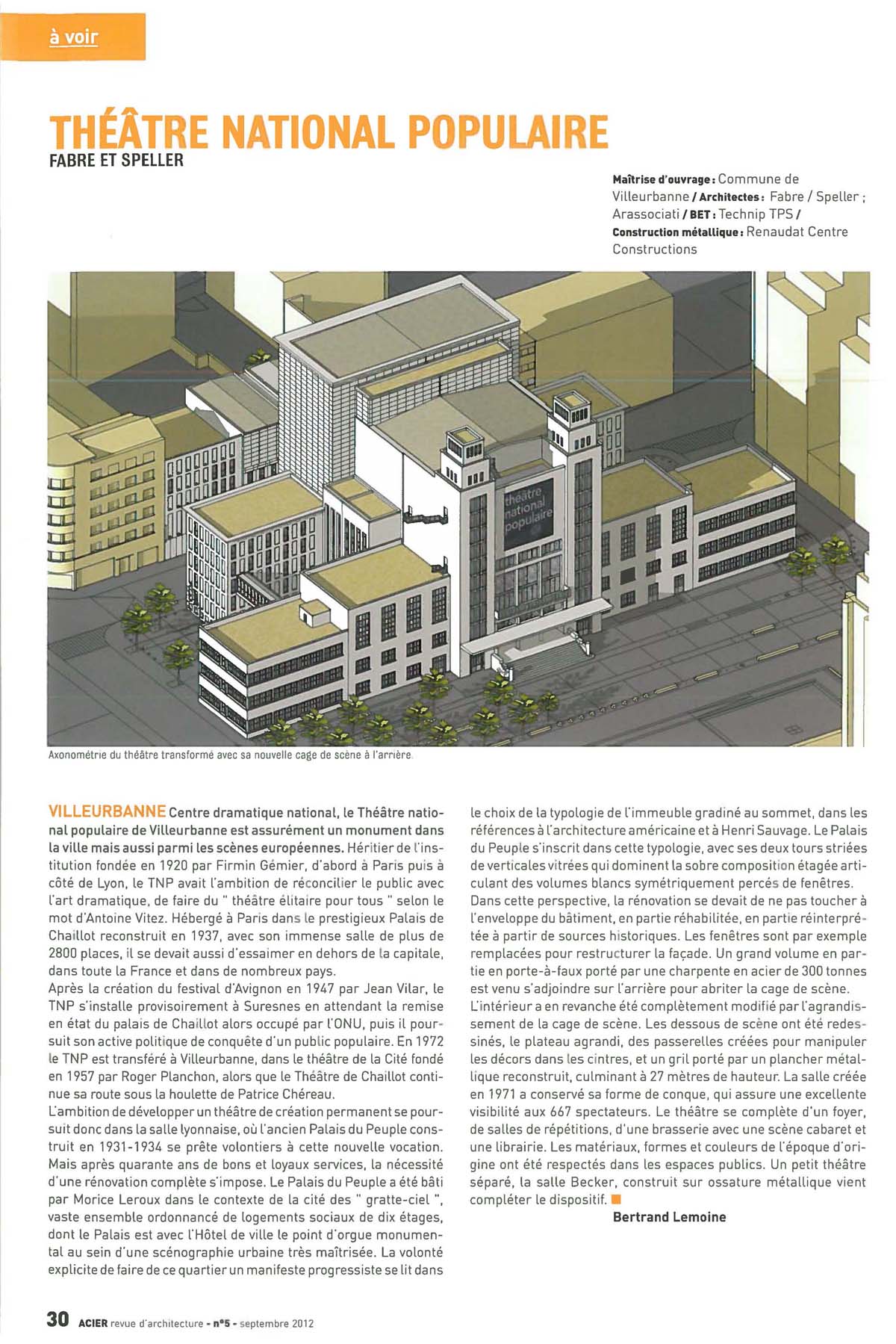 à voir

THÉÂTRE NATIONAL POPULAIRE
FABRE ET SPELLER

Maîtrise d'ouvrage : Commune de Villeurbanne / Architectes : Fabre / Speller ; Arassociati / BET : Technip TPS / Construction métallique : Renaudat Centre Constructions

théâtre national populaire

Axonométrie du théâtre transformé avec sa nouvelle cage de scène à l'arrière.

VILLEURBANNE Centre dramatique national, le Théâtre national populaire de Villeurbanne est assurément un monument dans la ville mais aussi parmi les scènes européennes. Héritier de l'institution fondée en 1920 par Firmin Gémier, d'abord à Paris puis à côté de Lyon, le TNP avait l'ambition de réconcilier le public avec l'art dramatique, de faire du " théâtre élitaire pour tous " selon le mot d'Antoine Vitez. Hébergé à Paris dans le prestigieux Palais de Chaillot reconstruit en 1937, avec son immense salle de plus de 2800 places, il se devait aussi d'essaimer en dehors de la capitale, dans toute la France et dans de nombreux pays.
Après la création du festival d'Avignon en 1947 par Jean Vilar, le TNP s'installe provisoirement à Suresnes en attendant la remise en état du palais de Chaillot alors occupé par l'ONU, puis il poursuit son active politique de conquête d'un public populaire. En 1972 le TNP est transféré à Villeurbanne, dans le théâtre de la Cité fondé en 1957 par Roger Planchon, alors que le Théâtre de Chaillot continue sa route sous la houlette de Patrice Chéreau.
L'ambition de développer un théâtre de création permanent se poursuit donc dans la salle lyonnaise, où l'ancien Palais du Peuple construit en 1931-1934 se prête volontiers à cette nouvelle vocation. Mais après quarante ans de bons et loyaux services, la nécessité d'une rénovation complète s'impose. Le Palais du Peuple a été bâti par Morice Leroux dans le contexte de la cité des " gratte-ciel ", vaste ensemble ordonnancé de logements sociaux de dix étages, dont le Palais est avec l'Hôtel de ville le point d'orgue monumental au sein d'une scénographie urbaine très maîtrisée. La volonté explicite de faire de ce quartier un manifeste progressiste se lit dans le choix de la typologie de l'immeuble gradiné au sommet, dans les références à l'architecture américaine et à Henri Sauvage. Le Palais du Peuple s'inscrit dans cette typologie, avec ses deux tours striées de verticales vitrées qui dominent la sobre composition étagée articulant des volumes blancs symétriquement percés de fenêtres.
Dans cette perspective, la rénovation se devait de ne pas toucher à l'enveloppe du bâtiment, en partie réhabilitée, en partie réinterprétée à partir de sources historiques. Les fenêtres sont par exemple remplacées pour restructurer la façade. Un grand volume en partie en porte-à-faux porté par une charpente en acier de 300 tonnes est venu s'adjoindre sur l'arrière pour abriter la cage de scène.
L'intérieur a en revanche été complètement modifié par l'agrandissement de la cage de scène. Les dessous de scène ont été redessinés, le plateau agrandi, des passerelles créées pour manipuler les décors dans les cintres, et un gril porté par un plancher métallique reconstruit, culminant à 27 mètres de hauteur. La salle créée en 1971 a conservé sa forme de conque, qui assure une excellente visibilité aux 667 spectateurs. Le théâtre se complète d'un foyer, de salles de répétitions, d'une brasserie avec une scène cabaret et une librairie. Les matériaux, formes et couleurs de l'époque d'origine ont été respectés dans les espaces publics. Un petit théâtre séparé, la salle Becker, construit sur ossature métallique vient compléter le dispositif.
Bertrand Lemoine

30 ACIER revue d'architecture - n°5 - septembre 2012